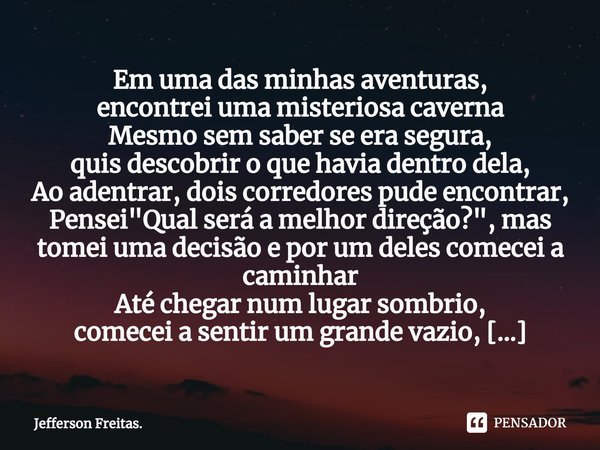 Em uma das minhas aventuras,
encontrei uma misteriosa caverna
Mesmo sem saber se era segura,
quis descobrir o que havia dentro dela,
Ao adentrar, dois corredores pude encontrar,
Pensei"Qual será a melhor direção?", mas
tomei uma decisão e por um deles comecei a
caminhar
Até chegar num lugar sombrio,
comecei a sentir um grande vazio, [...]

Jefferson Freitas.

PENSADOR